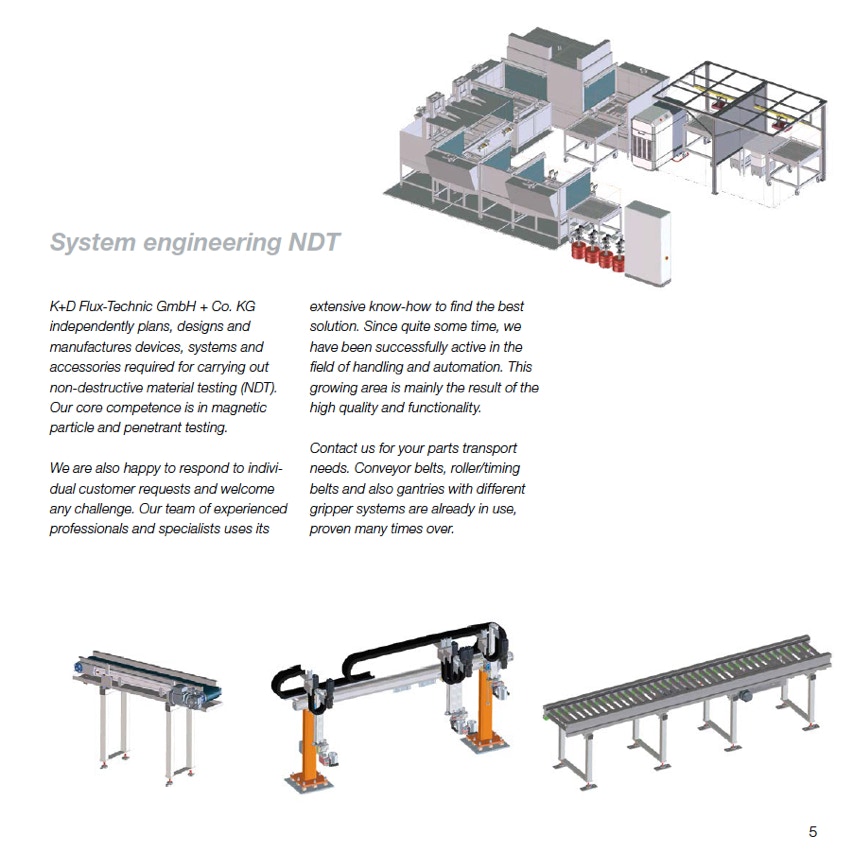 System engineering NDT

K+D Flux-Technic GmbH + Co. KG independently plans, designs and manufactures devices, systems and accessories required for carrying out non-destructive material testing (NDT). Our core competence is in magnetic particle and penetrant testing.

We are also happy to respond to individual customer requests and welcome any challenge. Our team of experienced professionals and specialists uses its extensive know-how to find the best solution. Since quite some time, we have been successfully active in the field of handling and automation. This growing area is mainly the result of the high quality and functionality.

Contact us for your parts transport needs. Conveyor belts, roller/timing belts and also gantries with different gripper systems are already in use, proven many times over.

5